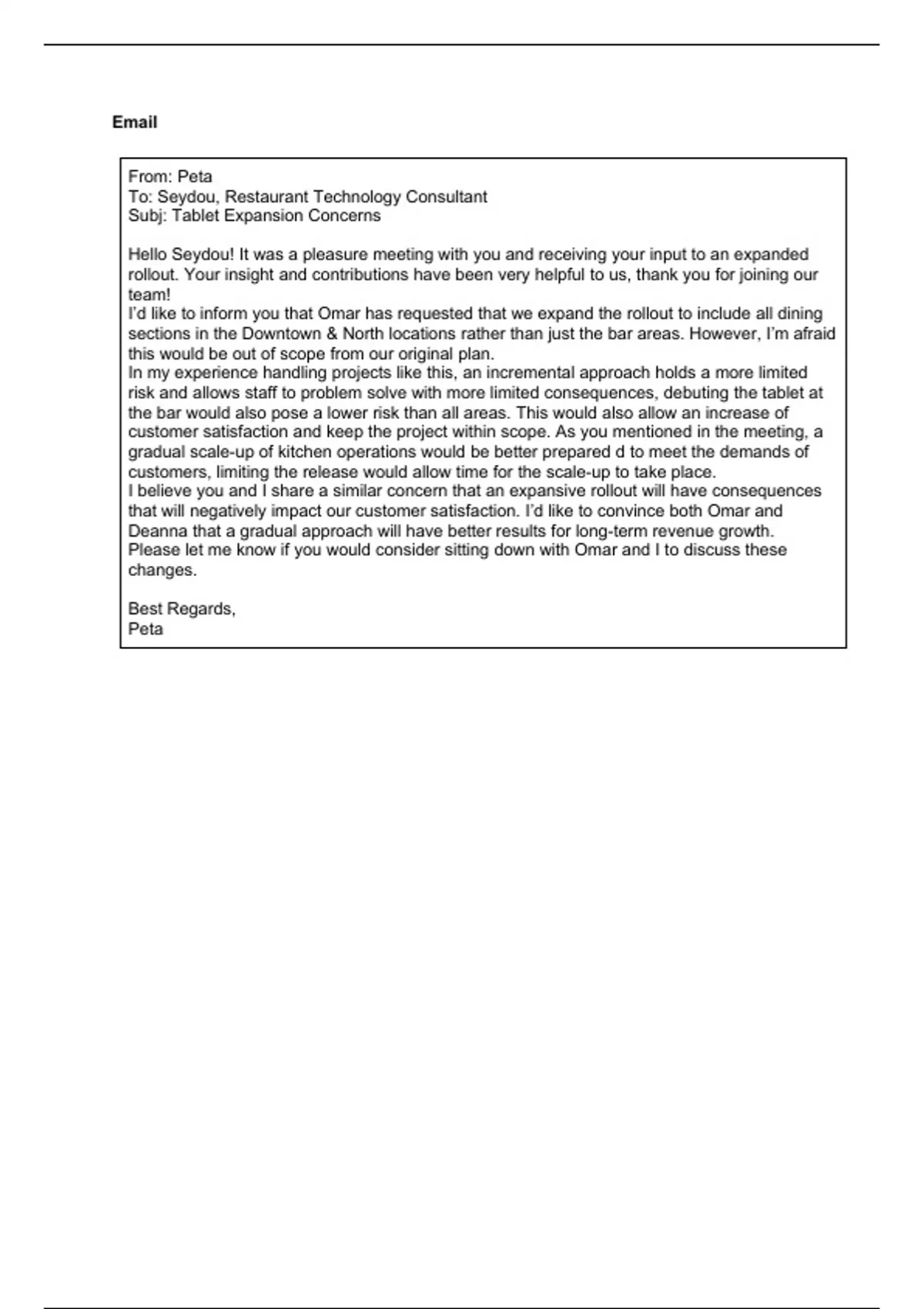 Email

From: Peta
To: Seydou, Restaurant Technology Consultant
Subj: Tablet Expansion Concerns

Hello Seydou! It was a pleasure meeting with you and receiving your input to an expanded rollout. Your insight and contributions have been very helpful to us, thank you for joining our team!
I'd like to inform you that Omar has requested that we expand the rollout to include all dining sections in the Downtown & North locations rather than just the bar areas. However, I'm afraid this would be out of scope from our original plan.
In my experience handling projects like this, an incremental approach holds a more limited risk and allows staff to problem solve with more limited consequences, debuting the tablet at the bar would also pose a lower risk than all areas. This would also allow an increase of customer satisfaction and keep the project within scope. As you mentioned in the meeting, a gradual scale-up of kitchen operations would be better prepared d to meet the demands of customers, limiting the release would allow time for the scale-up to take place.
I believe you and I share a similar concern that an expansive rollout will have consequences that will negatively impact our customer satisfaction. I'd like to convince both Omar and Deanna that a gradual approach will have better results for long-term revenue growth.
Please let me know if you would consider sitting down with Omar and I to discuss these changes.

Best Regards,
Peta